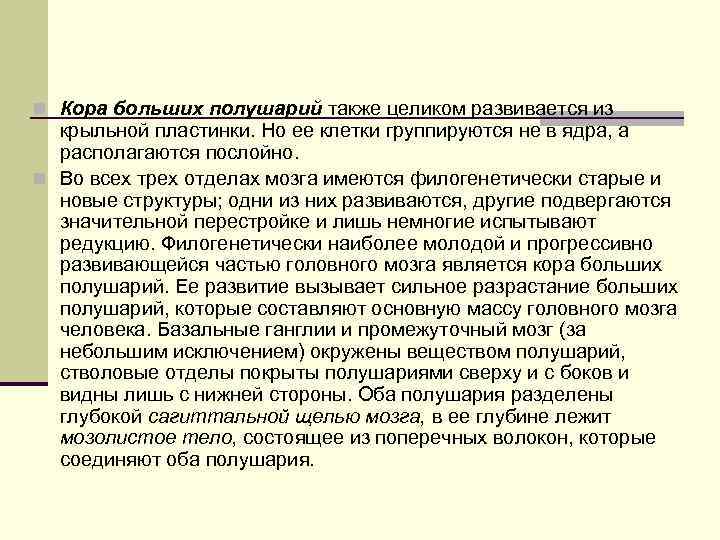 Кора больших полушарий также целиком развивается из крыльной пластинки. Но ее клетки группируются не в ядра, а располагаются послойно.

Во всех трех отделах мозга имеются филогенетически старые и новые структуры; одни из них развиваются, другие подвергаются значительной перестройке и лишь немногие испытывают редукцию. Филогенетически наиболее молодой и прогрессивно развивающейся частью головного мозга является кора больших полушарий. Ее развитие вызывает сильное разрастание больших полушарий, которые составляют основную массу головного мозга человека. Базальные ганглии и промежуточный мозг (за небольшим исключением) окружены веществом полушарий, стволовые отделы покрыты полушариями сверху и с боков и видны лишь с нижней стороны. Оба полушария разделены глубокой сагиттальной щелью мозга, в ее глубине лежит мозолистое тело, состоящее из поперечных волокон, которые соединяют оба полушария.